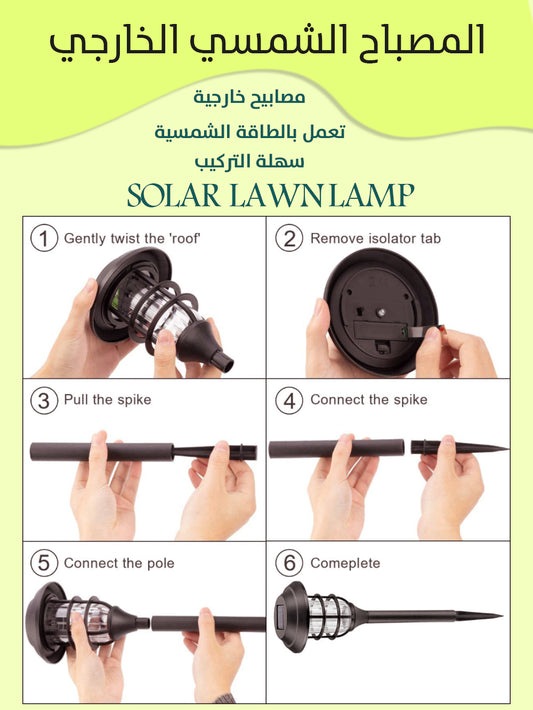 المصباح الشمسي الخارجي

مصابيح خارجية

تعمل بالطاقة الشمسية

سهلة التركيب

SOLAR LAWN LAMP

1 Gently twist the 'roof'

2 Remove isolator tab

3 Pull the spike

4 Connect the spike

5 Connect the pole

6 Comeplete